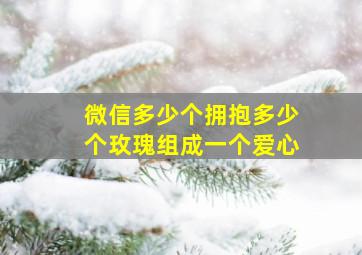 微信多少个拥抱多少个玫瑰组成一个爱心